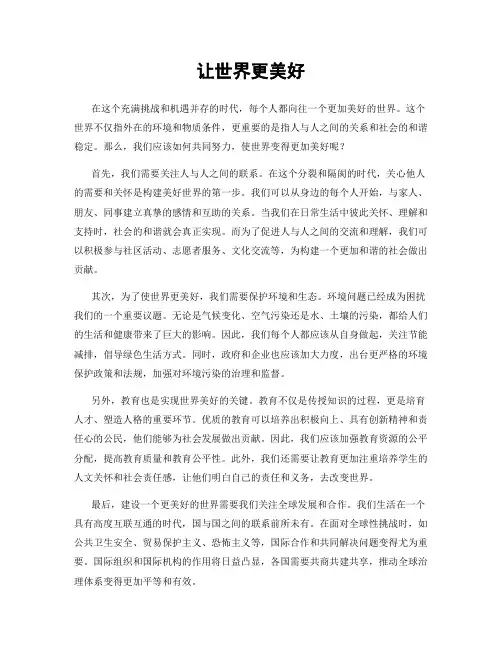 让世界更美好

在这个充满挑战和机遇并存的时代，每个人都向往一个更加美好的世界。这个世界不仅指外在的环境和物质条件，更重要的是指人与人之间的关系和社会的和谐稳定。那么，我们应该如何共同努力，使世界变得更加美好呢？

首先，我们需要关注人与人之间的联系。在这个分裂和隔阂的时代，关心他人的需要和关怀是构建美好世界的第一步。我们可以从身边的每个人开始，与家人、朋友、同事建立真挚的感情和互助的关系。当我们在日常生活中彼此关怀、理解和支持时，社会的和谐就会真正实现。而为了促进人与人之间的交流和理解，我们可以积极参与社区活动、志愿者服务、文化交流等，为构建一个更加和谐的社会做出贡献。

其次，为了使世界更美好，我们需要保护环境和生态。环境问题已经成为困扰我们的一个重要议题。无论是气候变化、空气污染还是水、土壤的污染，都给人们的生活和健康带来了巨大的影响。因此，我们每个人都应该从自身做起，关注节能减排，倡导绿色生活方式。同时，政府和企业也应该加大力度，出台更严格的环境保护政策和法规，加强对环境污染的治理和监督。

另外，教育也是实现世界美好的关键。教育不仅是传授知识的过程，更是培育人才、塑造人格的重要环节。优质的教育可以培养出积极向上、具有创新精神和责任心的公民，他们能够为社会发展做出贡献。因此，我们应该加强教育资源的公平分配，提高教育质量和教育公平性。此外，我们还需要让教育更加注重培养学生的人文关怀和社会责任感，让他们明白自己的责任和义务，去改变世界。

最后，建设一个更美好的世界需要我们关注全球发展和合作。我们生活在一个具有高度互联互通的时代，国与国之间的联系前所未有。在面对全球性挑战时，如公共卫生安全、贸易保护主义、恐怖主义等，国际合作和共同解决问题变得尤为重要。国际组织和国际机构的作用将日益凸显，各国需要共商共建共享，推动全球治理体系变得更加平等和有效。